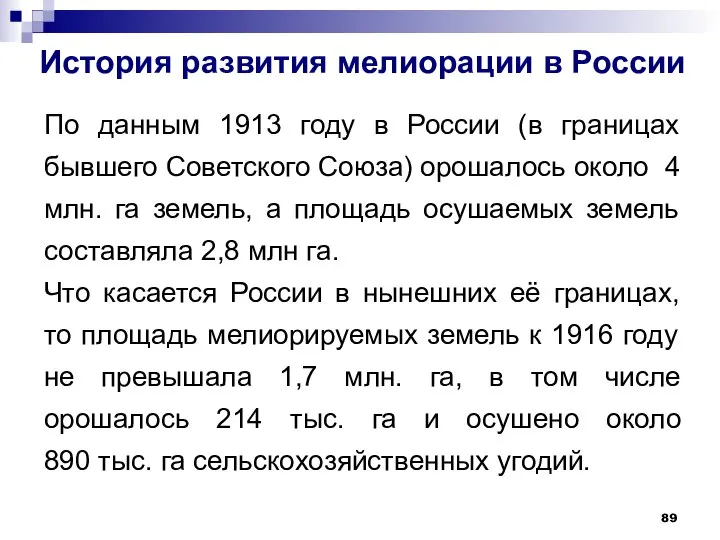 История развития мелиорации в России

По данным 1913 году в России (в границах бывшего Советского Союза) орошалось около 4 млн. га земель, а площадь осушаемых земель составляла 2,8 млн га.
Что касается России в нынешних её границах, то площадь мелиорируемых земель к 1916 году не превышала 1,7 млн. га, в том числе орошалось 214 тыс. га и осушено около 890 тыс. га сельскохозяйственных угодий.

89